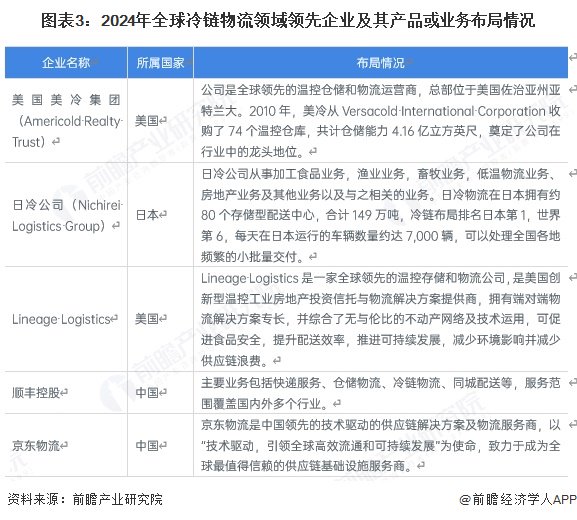 图表3：2024年全球冷链物流领域领先企业及其产品或业务布局情况

| 企业名称 | 所属国家 | 布局情况 |
|---|---|---|
| 美国美冷集团（Americold Realty Trust） | 美国 | 公司是全球领先的温控仓储和物流运营商，总部位于美国佐治亚州亚特兰大。2010 年，美冷从 Versacold International Corporation 收购了 74 个温控仓库，共计仓储能力 4.16 亿立方英尺，奠定了公司在行业中的龙头地位。 |
| 日冷公司（Nichirei Logistics Group） | 日本 | 日冷公司从事加工食品业务，渔业业务，畜牧业务，低温物流业务、房地产业务及其他业务以及与之相关的业务。日冷物流在日本拥有约 80 个存储型配送中心，合计 149 万吨，冷链布局排名日本第 1，世界第 6，每天在日本运行的车辆数量约达 7,000 辆，可以处理全国各地频繁的小批量交付。 |
| Lineage Logistics | 美国 | Lineage Logistics 是一家全球领先的温控存储和物流公司，是美国创新型温控工业房地产投资信托与物流解决方案提供商，拥有端对端物流解决方案专长，并综合了无与伦比的不动产网络及技术运用，可促进食品安全，提升配送效率，推进可持续发展，减少环境影响并减少供应链浪费。 |
| 顺丰控股 | 中国 | 主要业务包括快递服务、仓储物流、冷链物流、同城配送等，服务范围覆盖国内外多个行业。 |
| 京东物流 | 中国 | 京东物流是中国领先的技术驱动的供应链解决方案及物流服务商，以“技术驱动，引领全球高效流通和可持续发展”为使命，致力于成为全球最值得信赖的供应链基础设施服务商。 |

资料来源：前瞻产业研究院

@前瞻经济学人APP